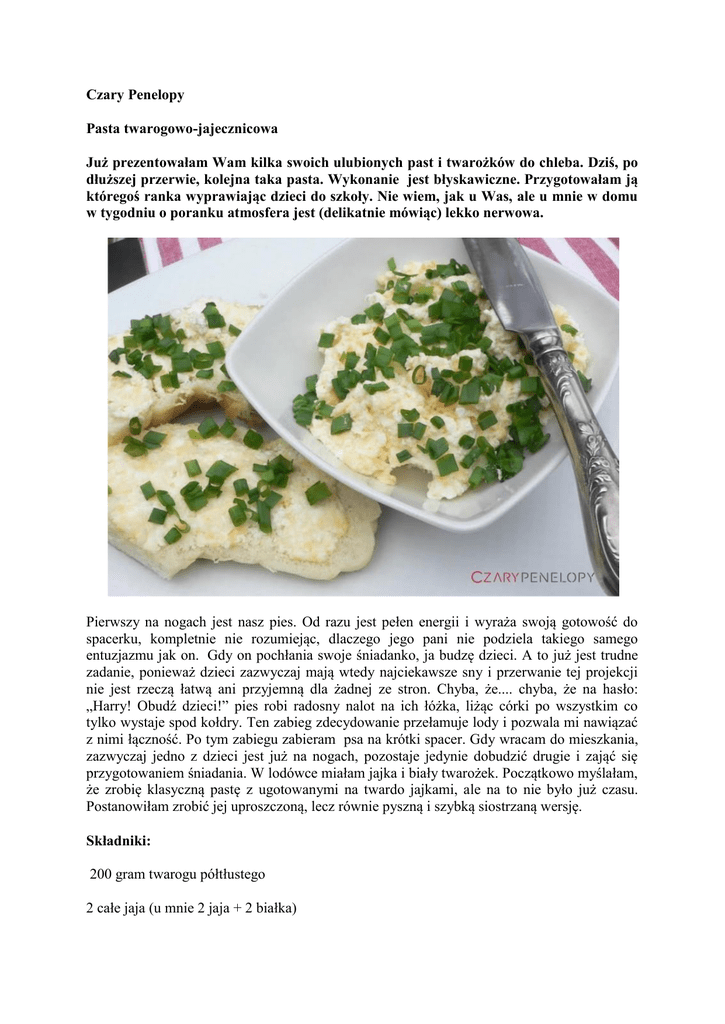 Czary Penelopy

Pasta twarogowo-jajecznicowa

Już prezentowałam Wam kilka swoich ulubionych past i twarożków do chleba. Dziś, po dłuższej przerwie, kolejna taka pasta. Wykonanie jest błyskawiczne. Przygotowałam ją któregoś ranka wyprawiając dzieci do szkoły. Nie wiem, jak u Was, ale u mnie w domu w tygodniu o poranku atmosfera jest (delikatnie mówiąc) lekko nerwowa.

CZARYPENELOPY

Pierwszy na nogach jest nasz pies. Od razu jest pełen energii i wyraża swoją gotowość do spacerku, kompletnie nie rozumiejąc, dlaczego jego pani nie podziela takiego samego entuzjazmu jak on. Gdy on pochłania swoje śniadanko, ja budzę dzieci. A to już jest trudne zadanie, ponieważ dzieci zazwyczaj mają wtedy najciekawsze sny i przerwanie tej projekcji nie jest rzeczą łatwą ani przyjemną dla żadnej ze stron. Chyba, że.... chyba, że na hasło: „Harry! Obudź dzieci!" pies robi radosny nalot na ich łóżka, liżąc córki po wszystkim co tylko wystaje spod kołdry. Ten zabieg zdecydowanie przełamuje lody i pozwala mi nawiązać z nimi łączność. Po tym zabiegu zabieram psa na krótki spacer. Gdy wracam do mieszkania, zazwyczaj jedno z dzieci jest już na nogach, pozostaje jedynie dobudzić drugie i zająć się przygotowaniem śniadania. W lodówce miałam jajka i biały twarożek. Początkowo myślałam, że zrobię klasyczną pastę z ugotowanymi na twardo jajkami, ale na to nie było już czasu. Postanowiłam zrobić jej uproszczoną, lecz równie pyszną i szybką siostrzaną wersję.

Składniki:

200 gram twarogu półtłustego

2 całe jaja (u mnie 2 jaja + 2 białka)